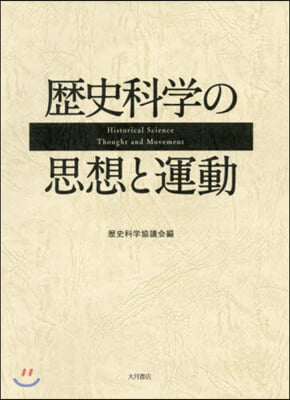 歴史科学の

Historical Science
Thought and Movement

思想と運動

歴史科学協議会編

大月書店